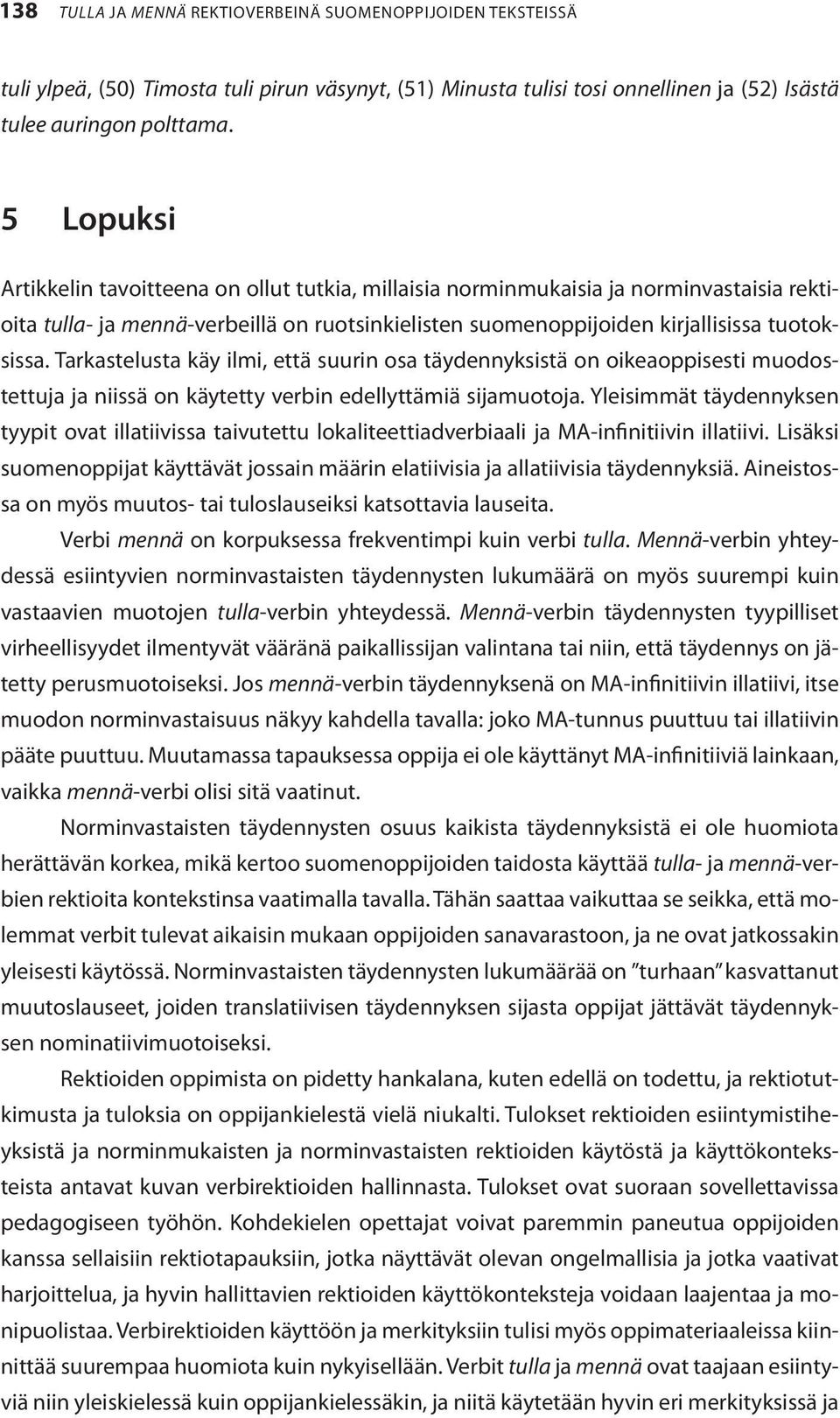 138 TULLA JA MENNÄ REKTIOVERBEINÄ SUOMENOPPIJOIDEN TEKSTEISSÄ

tuli ylpeä, (50) Timosta tuli pirun väsynyt, (51) Minusta tulisi tosi onnellinen ja (52) Isästä tulee auringon polttama.

5 Lopuksi

Artikkelin tavoitteena on ollut tutkia, millaisia norminmukaisia ja norminvastaisia rektioita tulla- ja mennä-verbeillä on ruotsinkielisten suomenoppijoiden kirjallisissa tuotoksissa. Tarkastelusta käy ilmi, että suurin osa täydennyksistä on oikeaoppisesti muodostettuja ja niissä on käytetty verbin edellyttämiä sijamuotoja. Yleisimmät täydennyksen tyypit ovat illatiivissa taivutettu lokaliteettiadverbiaali ja MA-infinitiivin illatiivi. Lisäksi suomenoppijat käyttävät jossain määrin elatiivisia ja allatiivisia täydennyksiä. Aineistossa on myös muutos- tai tuloslauseiksi katsottavia lauseita.

Verbi mennä on korpuksessa frekventimpi kuin verbi tulla. Mennä-verbin yhteydessä esiintyvien norminvastaisten täydennysten lukumäärä on myös suurempi kuin vastaavien muotojen tulla-verbin yhteydessä. Mennä-verbin täydennysten tyypilliset virheellisyydet ilmentyvät vääränä paikallissijan valintana tai niin, että täydennys on jätetty perusmuotoiseksi. Jos mennä-verbin täydennyksenä on MA-infinitiivin illatiivi, itse muodon norminvastaisuus näkyy kahdella tavalla: joko MA-tunnus puuttuu tai illatiivin pääte puuttuu. Muutamassa tapauksessa oppija ei ole käyttänyt MA-infinitiiviä lainkaan, vaikka mennä-verbi olisi sitä vaatinut.

Norminvastaisten täydennysten osuus kaikista täydennyksistä ei ole huomiota herättävän korkea, mikä kertoo suomenoppijoiden taidosta käyttää tulla- ja mennä-verbien rektioita kontekstinsa vaatimalla tavalla. Tähän saattaa vaikuttaa se seikka, että molemmat verbit tulevat aikaisin mukaan oppijoiden sanavarastoon, ja ne ovat jatkossakin yleisesti käytössä. Norminvastaisten täydennysten lukumäärää on ”turhaan” kasvattanut muutoslauseet, joiden translatiivisen täydennyksen sijasta oppijat jättävät täydennyksen nominatiivimuotoiseksi.

Rektioiden oppimista on pidetty hankalana, kuten edellä on todettu, ja rektiotutkimusta ja tuloksia on oppijankielestä vielä niukalti. Tulokset rektioiden esiintymistiheyksistä ja norminmukaisten ja norminvastaisten rektioiden käytöstä ja käyttökonteksteista antavat kuvan verbirektioiden hallinnasta. Tulokset ovat suoraan sovellettavissa pedagogiseen työhön. Kohdekielen opettajat voivat paremmin paneutua oppijoiden kanssa sellaisiin rektiotapauksiin, jotka näyttävät olevan ongelmallisia ja jotka vaativat harjoittelua, ja hyvin hallittavien rektioiden käyttökonteksteja voidaan laajentaa ja monipuolistaa. Verbirektioiden käyttöön ja merkityksiin tulisi myös oppimateriaaleissa kiinnittää suurempaa huomiota kuin nykyisellään. Verbit tulla ja mennä ovat taajaan esiintyviä niin yleiskielessä kuin oppijankielessäkin, ja niitä käytetään hyvin eri merkityksissä ja